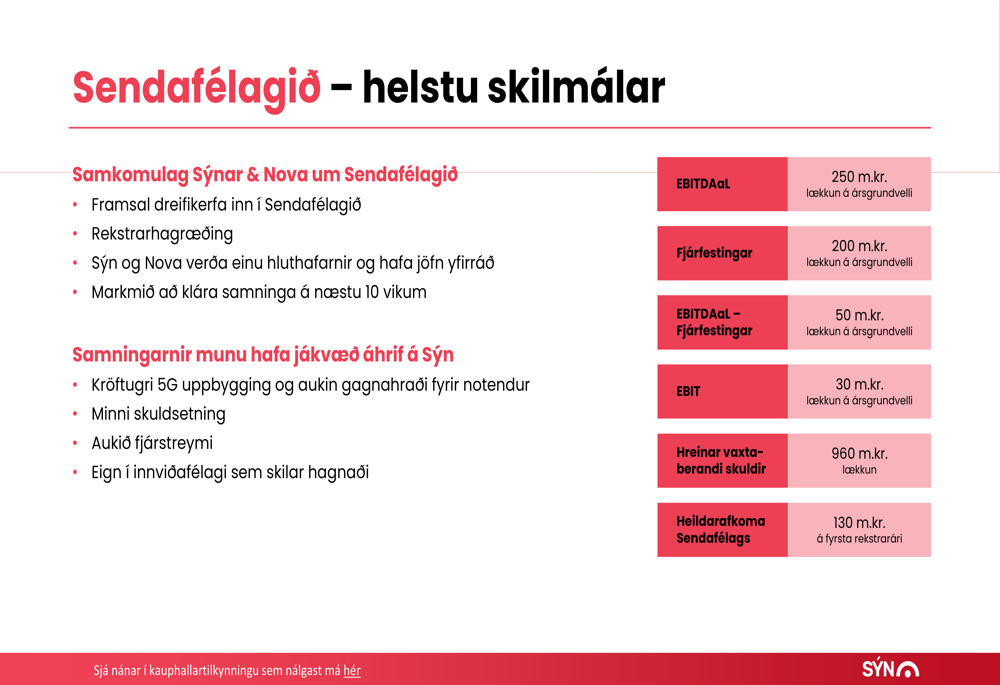 Sendafélagið – helstu skilmálar

Samkomulag Sýnar & Nova um Sendafélagið
• Framsal dreifikerfa inn í Sendafélagið
• Rekstrarhagræðing
• Sýn og Nova verða einu hluthafarnir og hafa jöfn yfirráð
• Markmið að klára samninga á næstu 10 vikum

Samningarnir munu hafa jákvæð áhrif á Sýn
• Kröftugri 5G uppbygging og aukin gagnahraði fyrir notendur
• Minni skuldsetning
• Aukið fjárstreymi
• Eign í innviðafélagi sem skilar hagnaði

| | |
|---|---|
| EBITDAaL | 250 m.kr. lækkun á ársgrundvelli |
| Fjárfestingar | 200 m.kr. lækkun á ársgrundvelli |
| EBITDAaL – Fjárfestingar | 50 m.kr. lækkun á ársgrundvelli |
| EBIT | 30 m.kr. lækkun á ársgrundvelli |
| Hreinar vaxtaberandi skuldir | 960 m.kr. lækkun |
| Heildarafkoma Sendafélags | 130 m.kr. á fyrsta rekstrarári |

Sjá nánar í kauphallartilkynningu sem nálgast má hér

SÝN